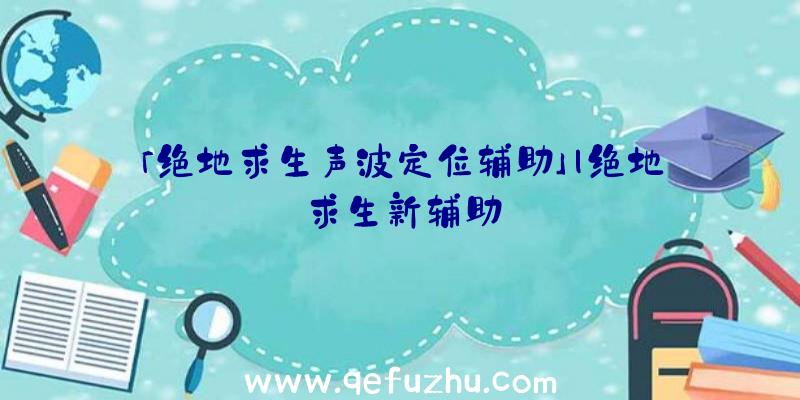 「绝地求生声波定位辅助」|绝地求生新辅助

www.qefuzhu.com